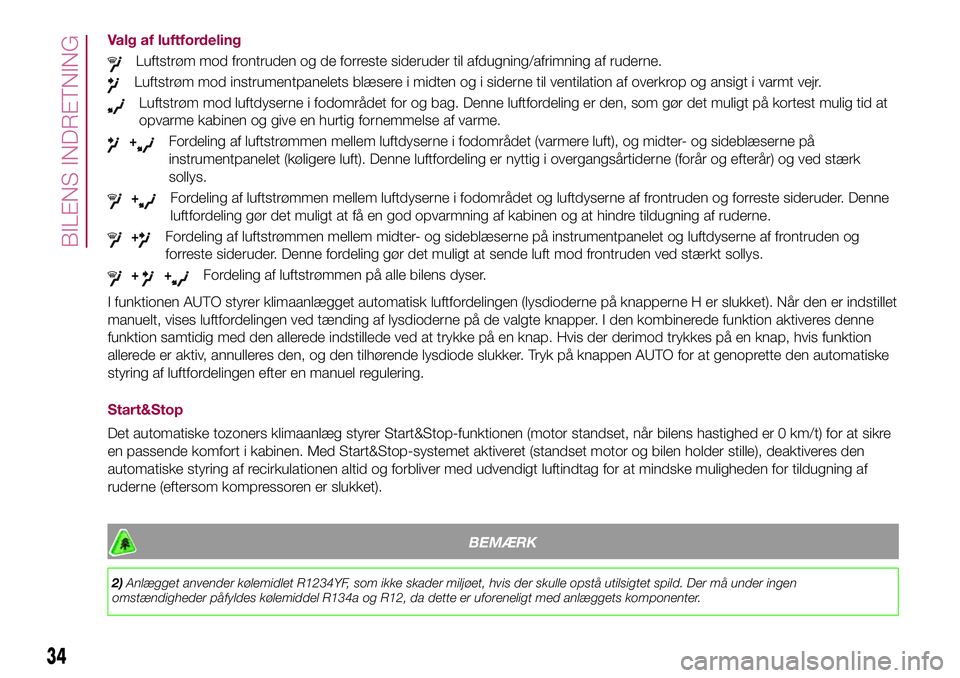 BILENS INDRETNING

Valg af luftfordeling

Luftstrøm mod frontruden og de forreste sideruder til afdugning/afrimning af ruderne.

Luftstrøm mod instrumentpanelets blæsere i midten og i siderne til ventilation af overkrop og ansigt i varmt vejr.

Luftstrøm mod luftdyserne i fodområdet for og bag. Denne luftfordeling er den, som gør det muligt på kortest mulig tid at opvarme kabinen og give en hurtig fornemmelse af varme.

+ Fordeling af luftstrømmen mellem luftdyserne i fodområdet (varmere luft), og midter- og sideblæserne på instrumentpanelet (køligere luft). Denne luftfordeling er nyttig i overgangsårtiderne (forår og efterår) og ved stærk sollys.

+ Fordeling af luftstrømmen mellem luftdyserne i fodområdet og luftdyserne af frontruden og forreste sideruder. Denne luftfordeling gør det muligt at få en god opvarmning af kabinen og at hindre tildugning af ruderne.

+ Fordeling af luftstrømmen mellem midter- og sideblæserne på instrumentpanelet og luftdyserne af frontruden og forreste sideruder. Denne fordeling gør det muligt at sende luft mod frontruden ved stærkt sollys.

+ + Fordeling af luftstrømmen på alle bilens dyser.

I funktionen AUTO styrer klimaanlægget automatisk luftfordelingen (lysdioderne på knapperne H er slukket). Når den er indstillet manuelt, vises luftfordelingen ved tænding af lysdioderne på de valgte knapper. I den kombinerede funktion aktiveres denne funktion samtidig med den allerede indstillede ved at trykke på en knap. Hvis der derimod trykkes på en knap, hvis funktion allerede er aktiv, annulleres den, og den tilhørende lysdiode slukker. Tryk på knappen AUTO for at genoprette den automatiske styring af luftfordelingen efter en manuel regulering.

Start&Stop

Det automatiske tozoners klimaanlæg styrer Start&Stop-funktionen (motor standset, når bilens hastighed er 0 km/t) for at sikre en passende komfort i kabinen. Med Start&Stop-systemet aktiveret (standset motor og bilen holder stille), deaktiveres den automatiske styring af recirkulationen altid og forbliver med udvendigt luftindtag for at mindske muligheden for tildugning af ruderne (eftersom kompressoren er slukket).

BEMÆRK

2) Anlægget anvender kølemidlet R1234YF, som ikke skader miljøet, hvis der skulle opstå utilsigtet spild. Der må under ingen omstændigheder påfyldes kølemiddel R134a og R12, da dette er uforeneligt med anlæggets komponenter.

34

carmanualsonline.info